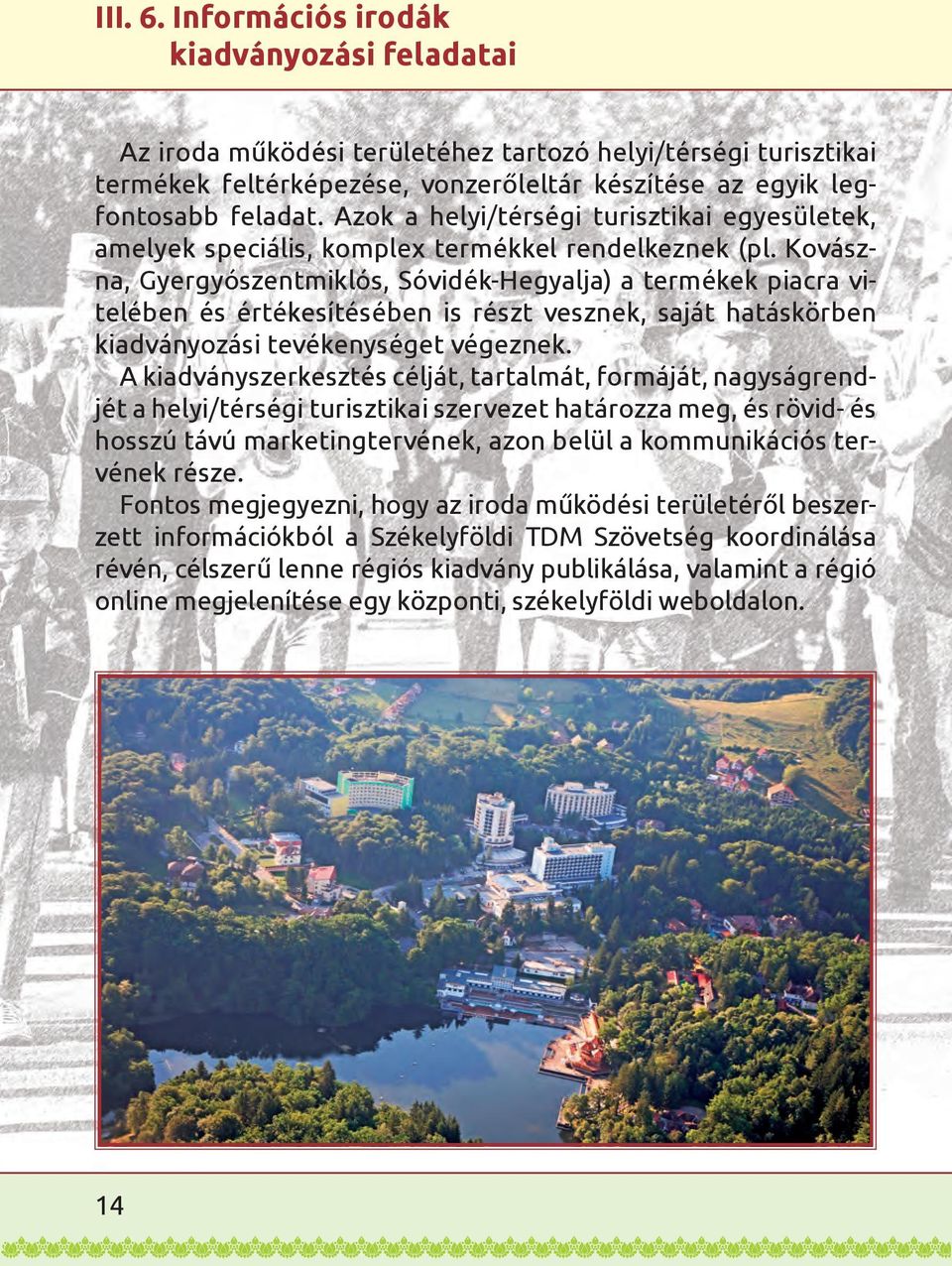 III. 6. Információs irodák kiadványozási feladatai

Az iroda működési területéhez tartozó helyi/térségi turisztikai termékek feltérképezése, vonzerőleltár készítése az egyik legfontosabb feladat. Azok a helyi/térségi turisztikai egyesületek, amelyek speciális, komplex termékkel rendelkeznek (pl. Kovászna, Gyergyószentmiklós, Sóvidék-Hegyalja) a termékek piacra vitelében és értékesítésében is részt vesznek, saját hatáskörben kiadványozási tevékenységet végeznek.

A kiadványszerkesztés célját, tartalmát, formáját, nagyságrendjét a helyi/térségi turisztikai szervezet határozza meg, és rövid- és hosszú távú marketingtervének, azon belül a kommunikációs tervének része.

Fontos megjegyezni, hogy az iroda működési területéről beszerzett információkból a Székelyföldi TDM Szövetség koordinálása révén, célszerű lenne régiós kiadvány publikálása, valamint a régió online megjelenítése egy központi, székelyföldi weboldalon.

14